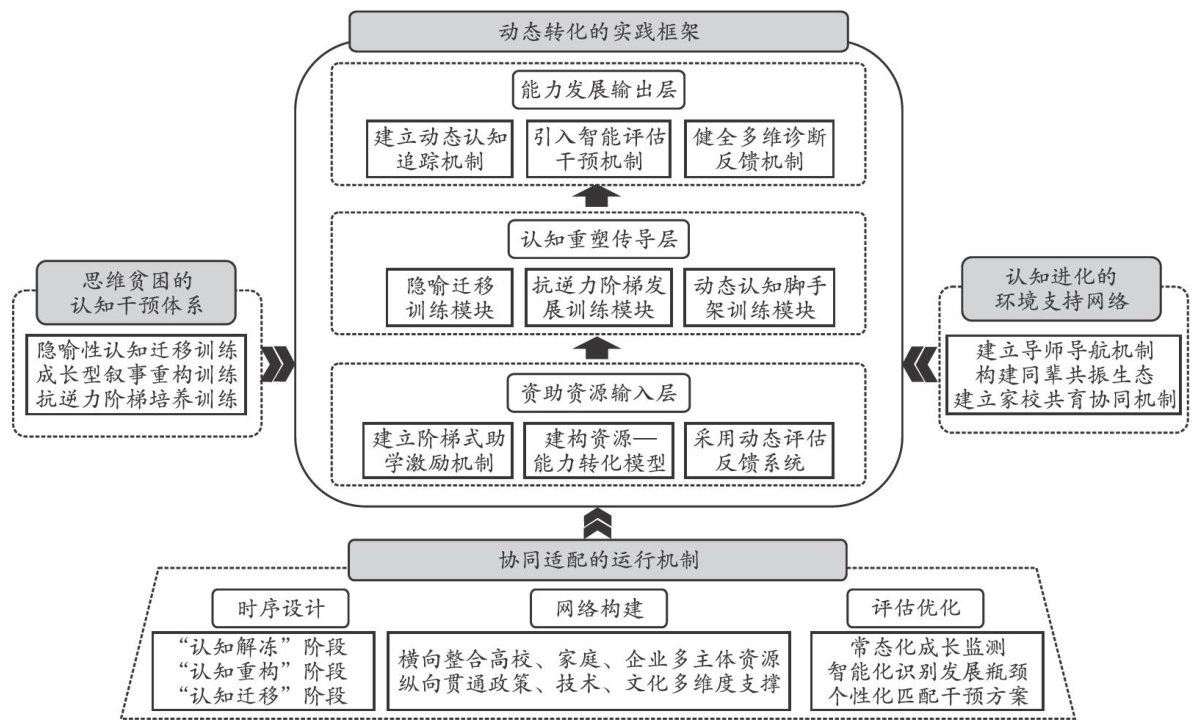 动态转化的实践框架

能力发展输出层

建立动态认知追踪机制

引入智能评估干预机制

健全多维诊断反馈机制

认知重塑传导层

隐喻迁移训练模块

抗逆力阶梯发展训练模块

动态认知脚手架训练模块

资助资源输入层

建立阶梯式助学激励机制

建构资源—能力转化模型

采用动态评估反馈系统

思维贫困的认知干预体系

隐喻性认知迁移训练
成长型叙事重构训练
抗逆力阶梯培养训练

认知进化的环境支持网络

建立导师导航机制
构建同辈共振生态
建立家校共育协同机制

协同适配的运行机制

时序设计

“认知解冻”阶段
“认知重构”阶段
“认知迁移”阶段

网络构建

横向整合高校、家庭、企业多主体资源
纵向贯通政策、技术、文化多维度支撑

评估优化

常态化成长监测
智能化识别发展瓶颈
个性化匹配干预方案